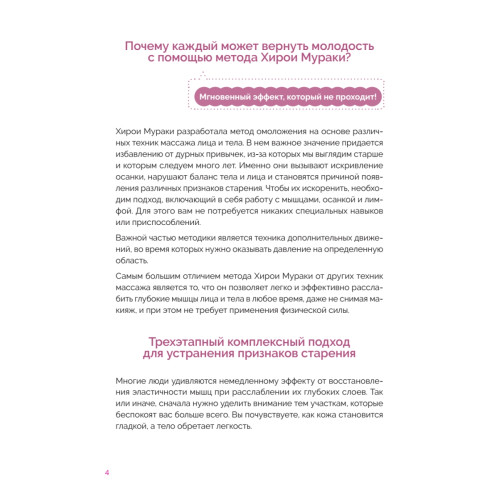 Почему каждый может вернуть молодость с помощью метода Хирои Мураки?

Мгновенный эффект, который не проходит!

Хирои Мураки разработала метод омоложения на основе различных техник массажа лица и тела. В нем важное значение придается избавлению от дурных привычек, из-за которых мы выглядим старше и которым следуем много лет. Именно они вызывают искривление осанки, нарушают баланс тела и лица и становятся причиной появления различных признаков старения. Чтобы их искоренить, необходим подход, включающий в себя работу с мышцами, осанкой и лимфой. Для этого вам не потребуется никаких специальных навыков или приспособлений.

Важной частью методики является техника дополнительных движений, во время которых нужно оказывать давление на определенную область.

Самым большим отличием метода Хирои Мураки от других техник массажа является то, что он позволяет легко и эффективно расслабить глубокие мышцы лица и тела в любое время, даже не снимая макияж, и при этом не требует применения физической силы.

Трехэтапный комплексный подход для устранения признаков старения

Многие люди удивляются немедленному эффекту от восстановления эластичности мышц при расслаблении их глубоких слоев. Так или иначе, сначала нужно уделить внимание тем участкам, которые беспокоят вас больше всего. Вы почувствуете, как кожа становится гладкой, а тело обретает легкость.

4